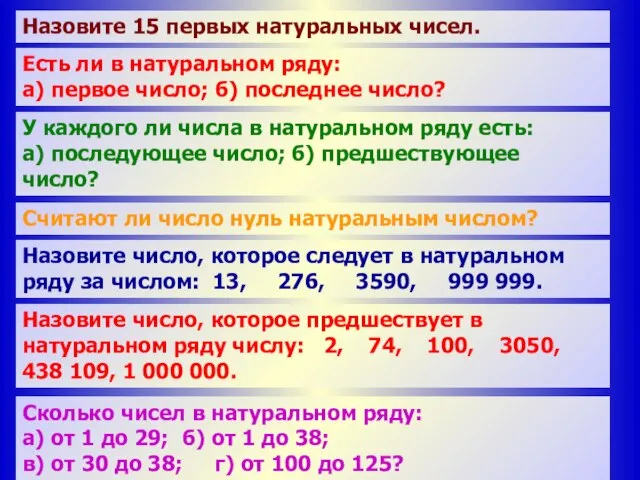 Назовите 15 первых натуральных чисел.

Есть ли в натуральном ряду:
а) первое число; б) последнее число?

У каждого ли числа в натуральном ряду есть:
а) последующее число; б) предшествующее число?

Считают ли число нуль натуральным числом?

Назовите число, которое следует в натуральном ряду за числом: 13, 276, 3590, 999 999.

Назовите число, которое предшествует в натуральном ряду числу: 2, 74, 100, 3050, 438 109, 1 000 000.

Сколько чисел в натуральном ряду:
а) от 1 до 29; б) от 1 до 38;
в) от 30 до 38; г) от 100 до 125?